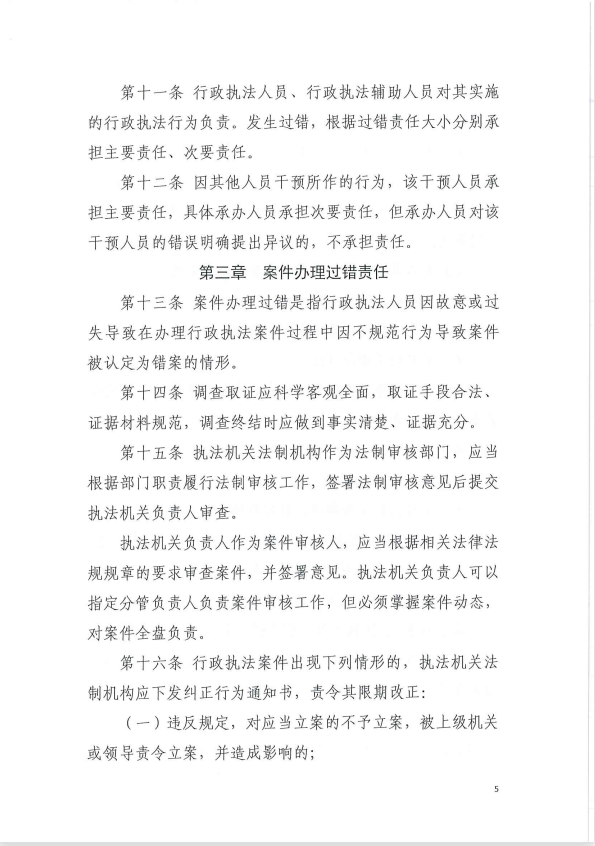 第十一条 行政执法人员、行政执法辅助人员对其实施的行政执法行为负责。发生过错，根据过错责任大小分别承担主要责任、次要责任。

第十二条 因其他人员干预所作的行为，该干预人员承担主要责任，具体承办人员承担次要责任，但承办人员对该干预人员的错误明确提出异议的，不承担责任。

第三章 案件办理过错责任

第十三条 案件办理过错是指行政执法人员因故意或过失导致在办理行政执法案件过程中因不规范行为导致案件被认定为错案的情形。

第十四条 调查取证应科学客观全面，取证手段合法、证据材料规范，调查终结时应做到事实清楚、证据充分。

第十五条 执法机关法制机构作为法制审核部门，应当根据部门职责履行法制审核工作，签署法制审核意见后提交执法机关负责人审查。

执法机关负责人作为案件审核人，应当根据相关法律法规规章的要求审查案件，并签署意见。执法机关负责人可以指定分管负责人负责案件审核工作，但必须掌握案件动态，对案件全盘负责。

第十六条 行政执法案件出现下列情形的，执法机关法制机构应下发纠正行为通知书，责令其限期改正：

（一）违反规定，对应当立案的不予立案，被上级机关或领导责令立案，并造成影响的；

5